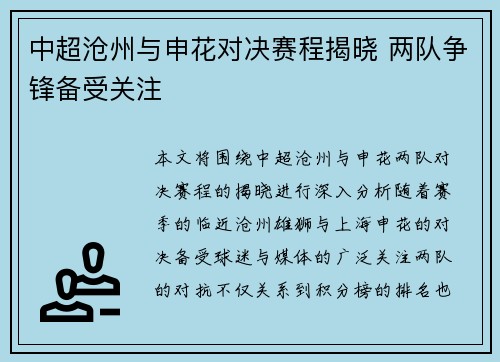 中超沧州与申花对决赛程揭晓 两队争锋备受关注

本文将围绕中超沧州与申花两队对决赛程的揭晓进行深入分析随着赛季的临近沧州雄狮与上海申花的对决备受球迷与媒体的广泛关注两队的对抗不仅关系到积分榜的排名也